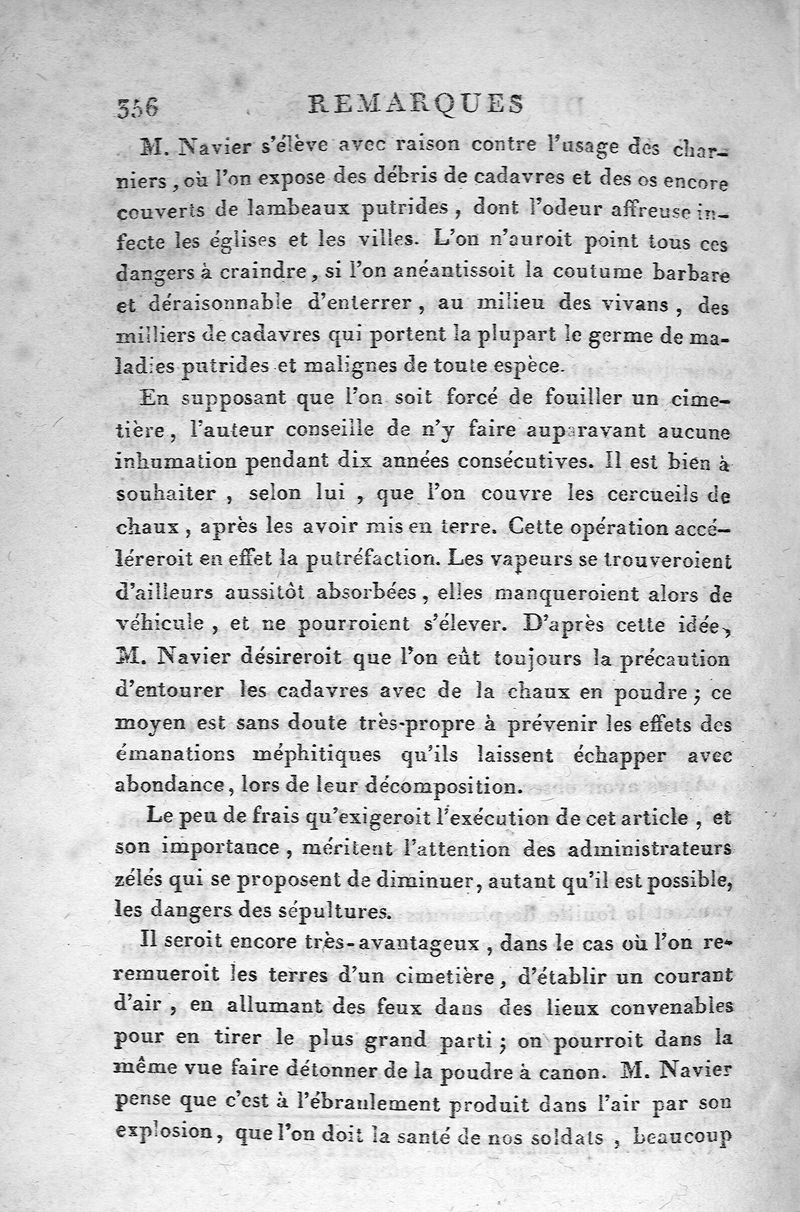 356 REMARQUES

M. Navier s'élève avec raison contre l'usage des charniers, où l'on expose des débris de cadavres et des os encore couverts de lambeaux putrides, dont l'odeur affreuse infecte les églises et les villes. L'on n'auroit point tous ces dangers à craindre, si l'on anéantissoit la coutume barbare et déraisonnable d'enterrer, au milieu des vivans, des milliers de cadavres qui portent la plupart le germe de maladies putrides et malignes de toute espèce.

En supposant que l'on soit forcé de fouiller un cimetière, l'auteur conseille de n'y faire auparavant aucune inhumation pendant dix années consécutives. Il est bien à souhaiter, selon lui, que l'on couvre les cercueils de chaux, après les avoir mis en terre. Cette opération accéléreroit en effet la putréfaction. Les vapeurs se trouveroient d'ailleurs aussitôt absorbées, elles manqueroient alors de véhicule, et ne pourroient s'élever. D'après cette idée, M. Navier désireroit que l'on eût toujours la précaution d'entourer les cadavres avec de la chaux en poudre; ce moyen est sans doute très-propre à prévenir les effets des émanations méphitiques qu'ils laissent échapper avec abondance, lors de leur décomposition.

Le peu de frais qu'exigeroit l'exécution de cet article, et son importance, méritent l'attention des administrateurs zélés qui se proposent de diminuer, autant qu'il est possible, les dangers des sépultures.

Il seroit encore très-avantageux, dans le cas où l'on reremueroit les terres d'un cimetière, d'établir un courant d'air, en allumant des feux dans des lieux convenables pour en tirer le plus grand parti; on pourroit dans la même vue faire détonner de la poudre à canon. M. Navier pense que c'est à l'ébranlement produit dans l'air par son explosion, que l'on doit la santé de nos soldats, beaucoup